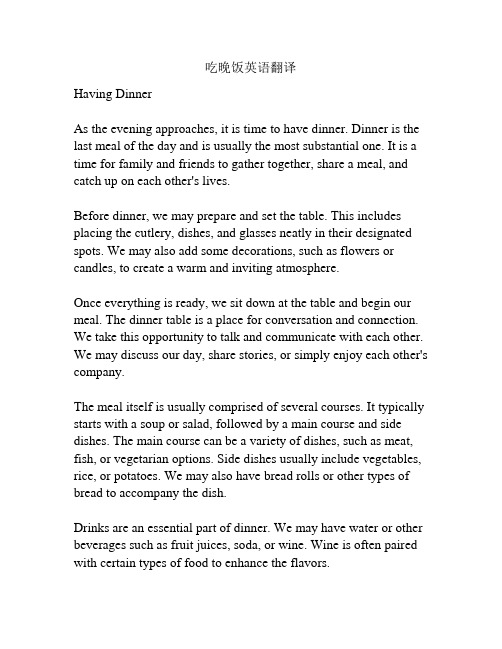 吃晚饭英语翻译

Having Dinner

As the evening approaches, it is time to have dinner. Dinner is the last meal of the day and is usually the most substantial one. It is a time for family and friends to gather together, share a meal, and catch up on each other's lives.

Before dinner, we may prepare and set the table. This includes placing the cutlery, dishes, and glasses neatly in their designated spots. We may also add some decorations, such as flowers or candles, to create a warm and inviting atmosphere.

Once everything is ready, we sit down at the table and begin our meal. The dinner table is a place for conversation and connection. We take this opportunity to talk and communicate with each other. We may discuss our day, share stories, or simply enjoy each other's company.

The meal itself is usually comprised of several courses. It typically starts with a soup or salad, followed by a main course and side dishes. The main course can be a variety of dishes, such as meat, fish, or vegetarian options. Side dishes usually include vegetables, rice, or potatoes. We may also have bread rolls or other types of bread to accompany the dish.

Drinks are an essential part of dinner. We may have water or other beverages such as fruit juices, soda, or wine. Wine is often paired with certain types of food to enhance the flavors.